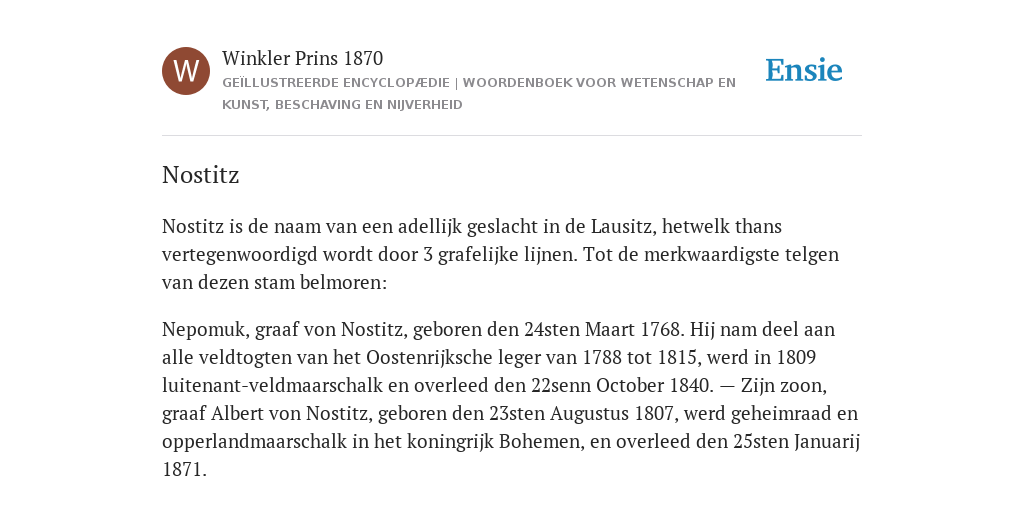 W

Winkler Prins 1870

GEÏLLUSTREERDE ENCYCLOPÆDIE | WOORDENBOEK VOOR WETENSCHAP EN KUNST, BESCHAVING EN NIJVERHEID

Ensie

Nostitz

Nostitz is de naam van een adellijk geslacht in de Lausitz, hetwelk thans vertegenwoordigd wordt door 3 grafelijke lijnen. Tot de merkwaardigste telgen van dezen stam belmoren:

Nepomuk, graaf von Nostitz, geboren den 24sten Maart 1768. Hij nam deel aan alle veldtogten van het Oostenrijksche leger van 1788 tot 1815, werd in 1809 luitenant-veldmaarschalk en overleed den 22senn October 1840. — Zijn zoon, graaf Albert von Nostitz, geboren den 23sten Augustus 1807, werd geheimraad en opperlandmaarschalk in het koningrijk Bohemen, en overleed den 25sten Januarij 1871.